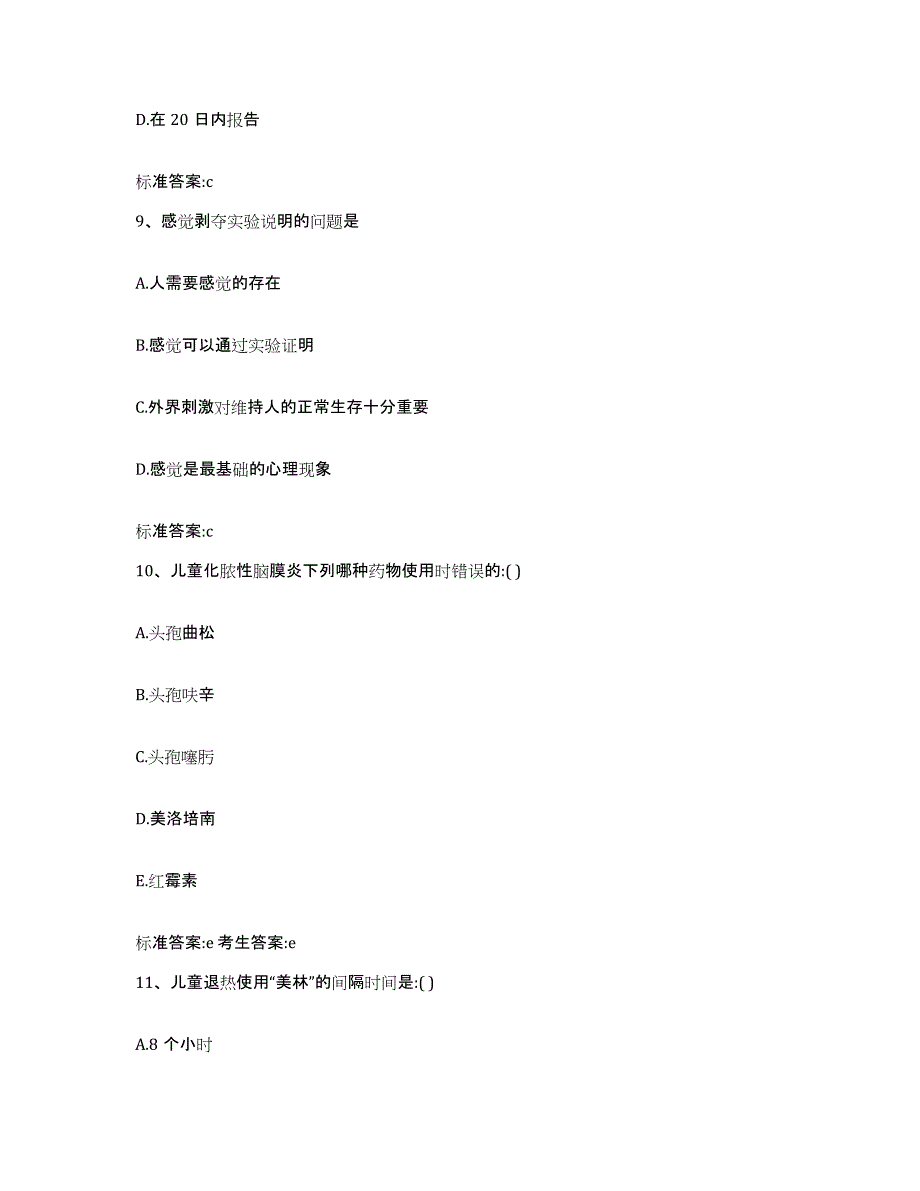 D.在 20 日内报告

标准答案:c

9、感觉剥夺实验说明的问题是

A.人需要感觉的存在

B.感觉可以通过实验证明

C.外界刺激对维持人的正常生存十分重要

D.感觉是最基础的心理现象

标准答案:c

10、儿童化脓性脑膜炎下列哪种药物使用时错误的:( )

A.头孢曲松

B.头孢呋辛

C.头孢噻肟

D.美洛培南

E.红霉素

标准答案:e 考生答案:e

11、儿童退热使用“美林”的间隔时间是:( )

A.8 个小时